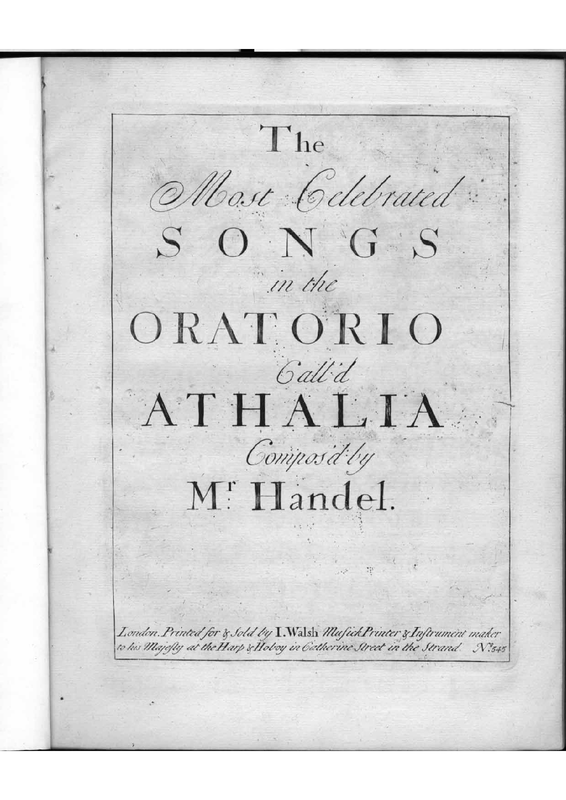 The
Most Celebrated
SONGS
in the
ORATORIO
Call'd
ATHALIA
Compos'd by
Mr. Handel.

London. Printed for & Sold by I. Walsh Musick Printer & Instrument maker to his Majesty at the Harp & Hoboy in Catherine Street in the Strand. No. 545